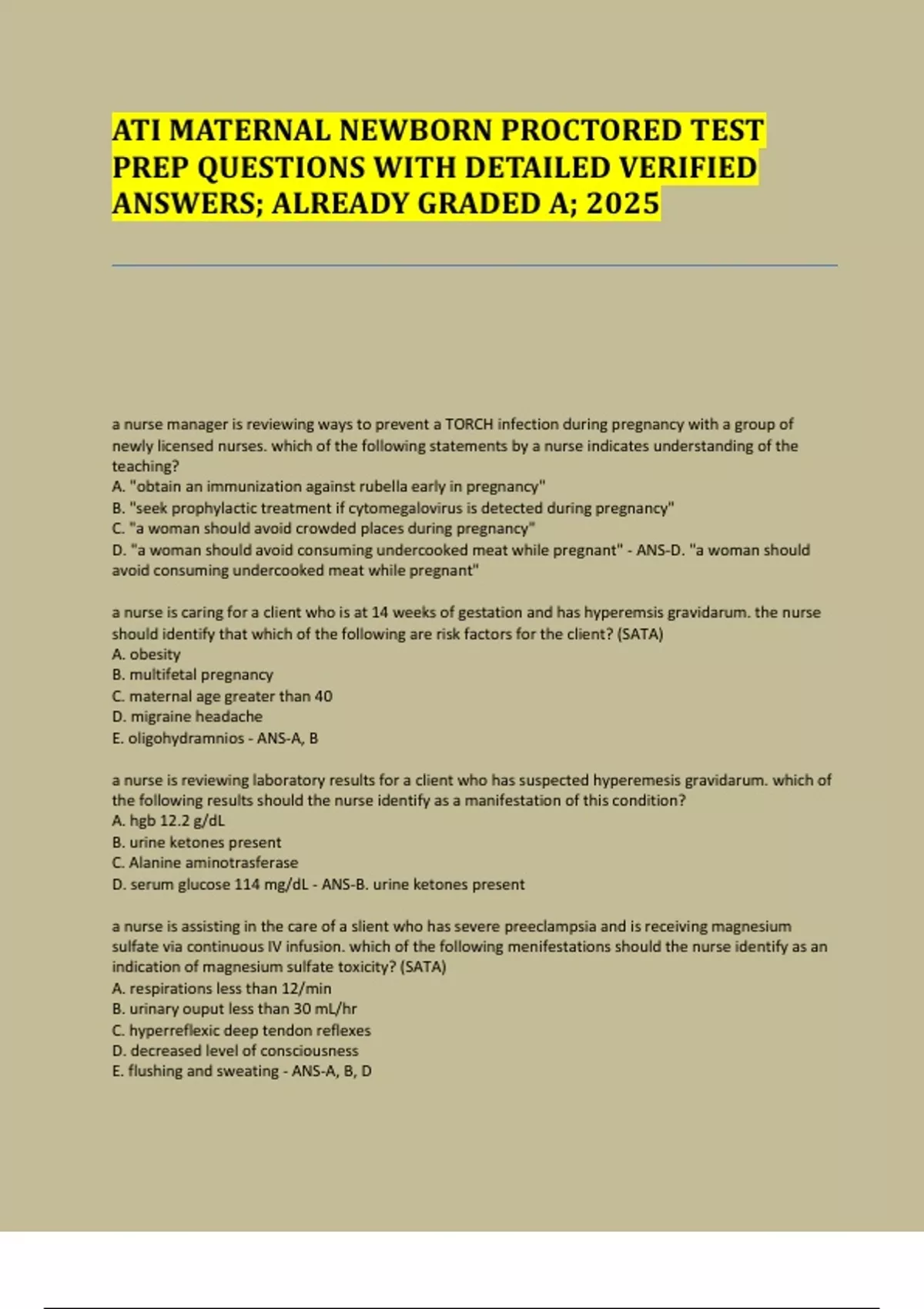 ATI MATERNAL NEWBORN PROCTORED TEST PREP QUESTIONS WITH DETAILED VERIFIED ANSWERS; ALREADY GRADED A; 2025

a nurse manager is reviewing ways to prevent a TORCH infection during pregnancy with a group of newly licensed nurses. which of the following statements by a nurse indicates understanding of the teaching?
A. "obtain an immunization against rubella early in pregnancy"
B. "seek prophylactic treatment if cytomegalovirus is detected during pregnancy"
C. "a woman should avoid crowded places during pregnancy"
D. "a woman should avoid consuming undercooked meat while pregnant" - ANS-D. "a woman should avoid consuming undercooked meat while pregnant"

a nurse is caring for a client who is at 14 weeks of gestation and has hyperemsis gravidarum. the nurse should identify that which of the following are risk factors for the client? (SATA)
A. obesity
B. multifetal pregnancy
C. maternal age greater than 40
D. migraine headache
E. oligohydramnios - ANS-A, B

a nurse is reviewing laboratory results for a client who has suspected hyperemesis gravidarum. which of the following results should the nurse identify as a manifestation of this condition?
A. hgb 12.2 g/dL
B. urine ketones present
C. Alanine aminotrasferase
D. serum glucose 114 mg/dL - ANS-B. urine ketones present

a nurse is assisting in the care of a slient who has severe preeclampsia and is receiving magnesium sulfate via continuous IV infusion. which of the following menifestations should the nurse identify as an indication of magnesium sulfate toxicity? (SATA)
A. respirations less than 12/min
B. urinary ouput less than 30 mL/hr
C. hyperreflexic deep tendon reflexes
D. decreased level of consciousness
E. flushing and sweating - ANS-A, B, D